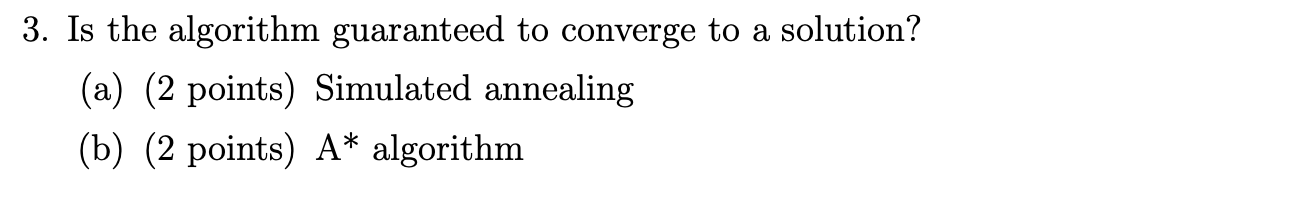 3. Is the algorithm guaranteed to converge to a solution?

(a) (2 points) Simulated annealing

(b) (2 points) A* algorithm